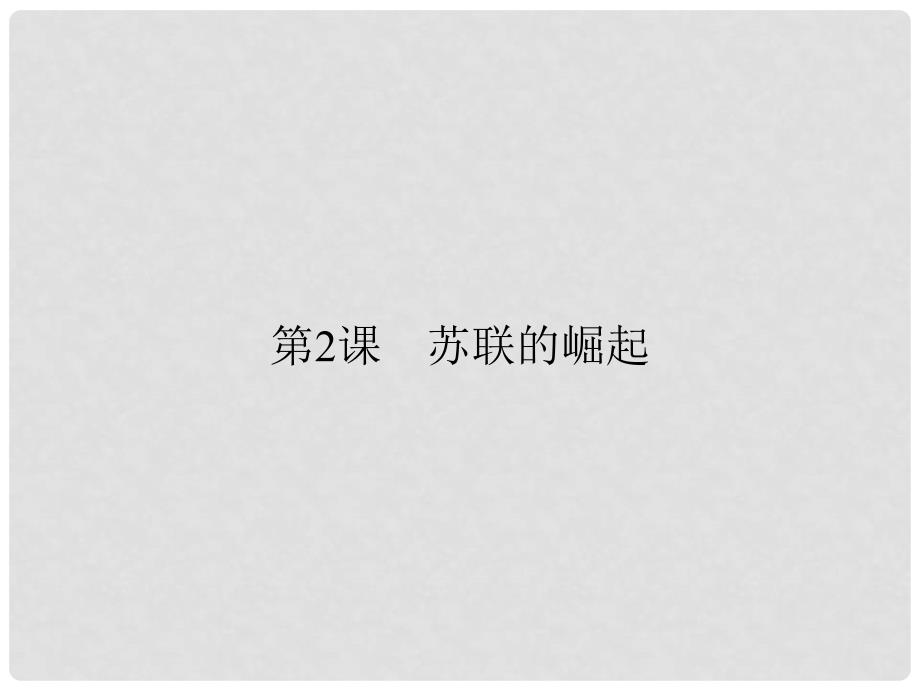 第2课　苏联的崛起